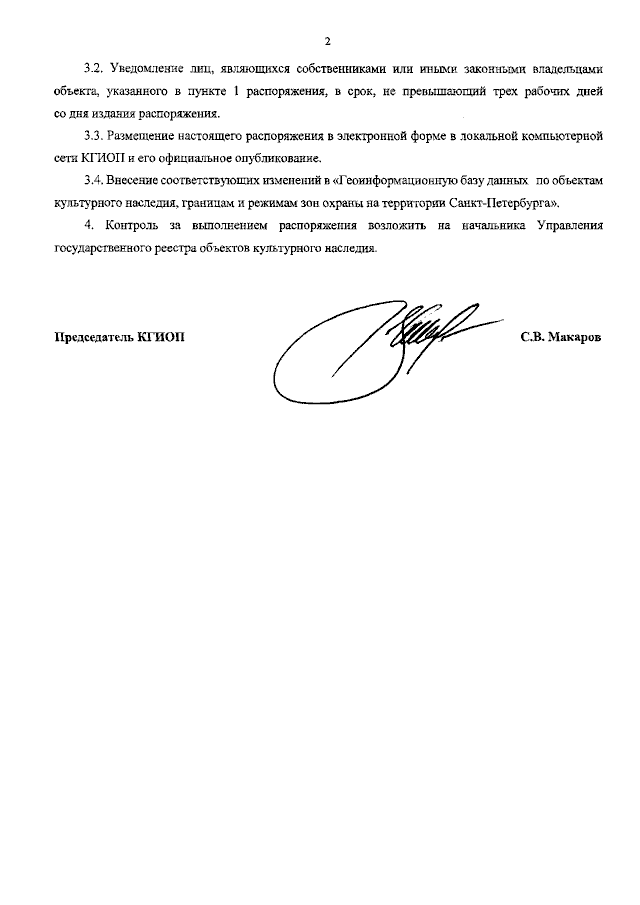 2

3.2. Уведомление лиц, являющихся собственниками или иными законными владельцами объекта, указанного в пункте 1 распоряжения, в срок, не превышающий трех рабочих дней со дня издания распоряжения.

3.3. Размещение настоящего распоряжения в электронной форме в локальной компьютерной сети КГИОП и его официальное опубликование.

3.4. Внесение соответствующих изменений в «Геоинформационную базу данных по объектам культурного наследия, границам и режимам зон охраны на территории Санкт-Петербурга».

4. Контроль за выполнением распоряжения возложить на начальника Управления государственного реестра объектов культурного наследия.

Председатель КГИОП

С.В. Макаров